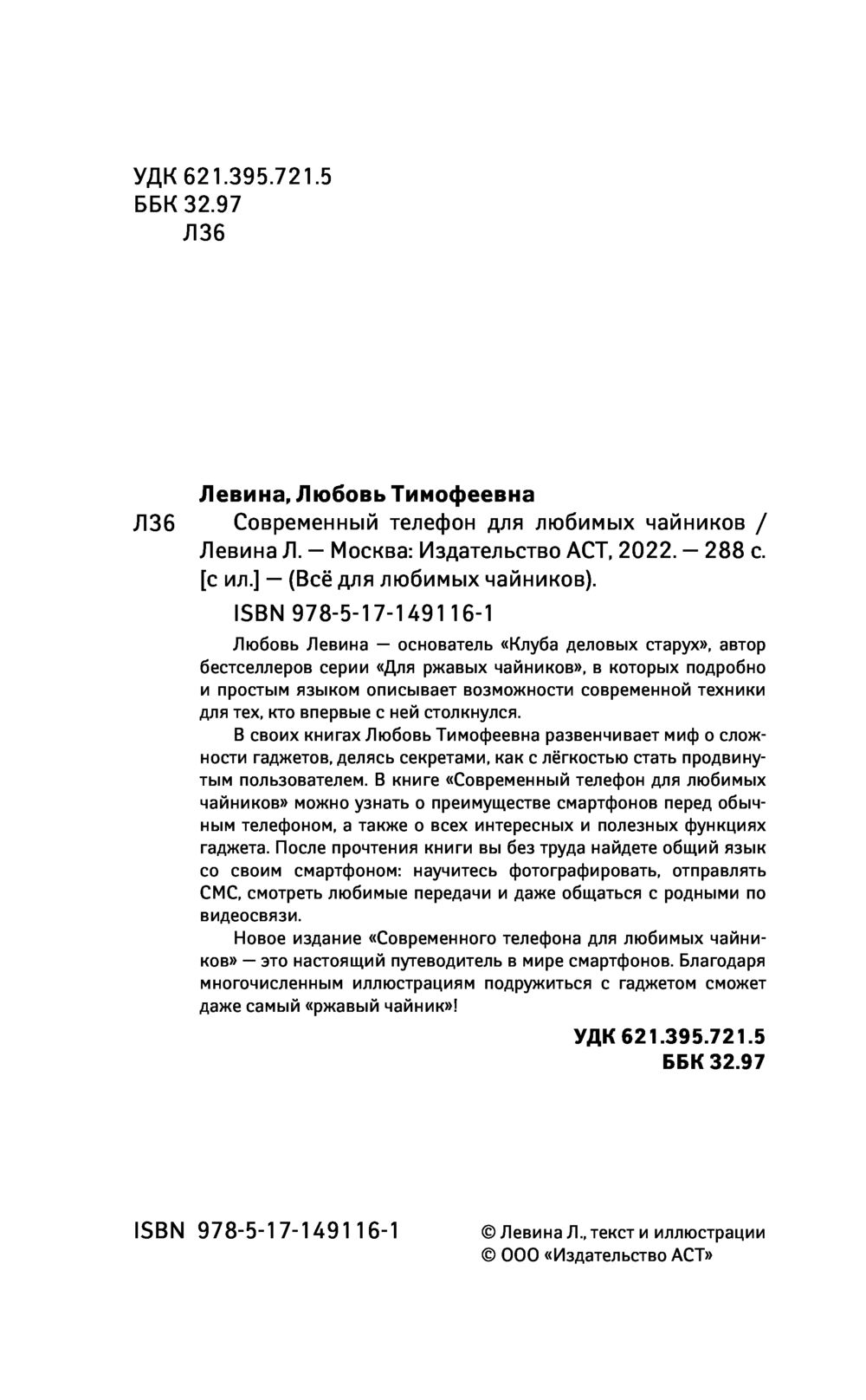 УДК 621.395.721.5
ББК 32.97
Л36

Левина, Любовь Тимофеевна

Л36 Современный телефон для любимых чайников / Левина Л. — Москва: Издательство АСТ, 2022. — 288 с. [с ил.] — (Всё для любимых чайников).

ISBN 978-5-17-149116-1

Любовь Левина — основатель «Клуба деловых старух», автор бестселлеров серии «Для ржавых чайников», в которых подробно и простым языком описывает возможности современной техники для тех, кто впервые с ней столкнулся.

В своих книгах Любовь Тимофеевна развенчивает миф о сложности гаджетов, делясь секретами, как с лёгкостью стать продвинутым пользователем. В книге «Современный телефон для любимых чайников» можно узнать о преимуществе смартфонов перед обычным телефоном, а также о всех интересных и полезных функциях гаджета. После прочтения книги вы без труда найдете общий язык со своим смартфоном: научитесь фотографировать, отправлять СМС, смотреть любимые передачи и даже общаться с родными по видеосвязи.

Новое издание «Современного телефона для любимых чайников» — это настоящий путеводитель в мире смартфонов. Благодаря многочисленным иллюстрациям подружиться с гаджетом сможет даже самый «ржавый чайник»!

УДК 621.395.721.5
ББК 32.97

ISBN 978-5-17-149116-1

© Левина Л., текст и иллюстрации
© ООО «Издательство АСТ»